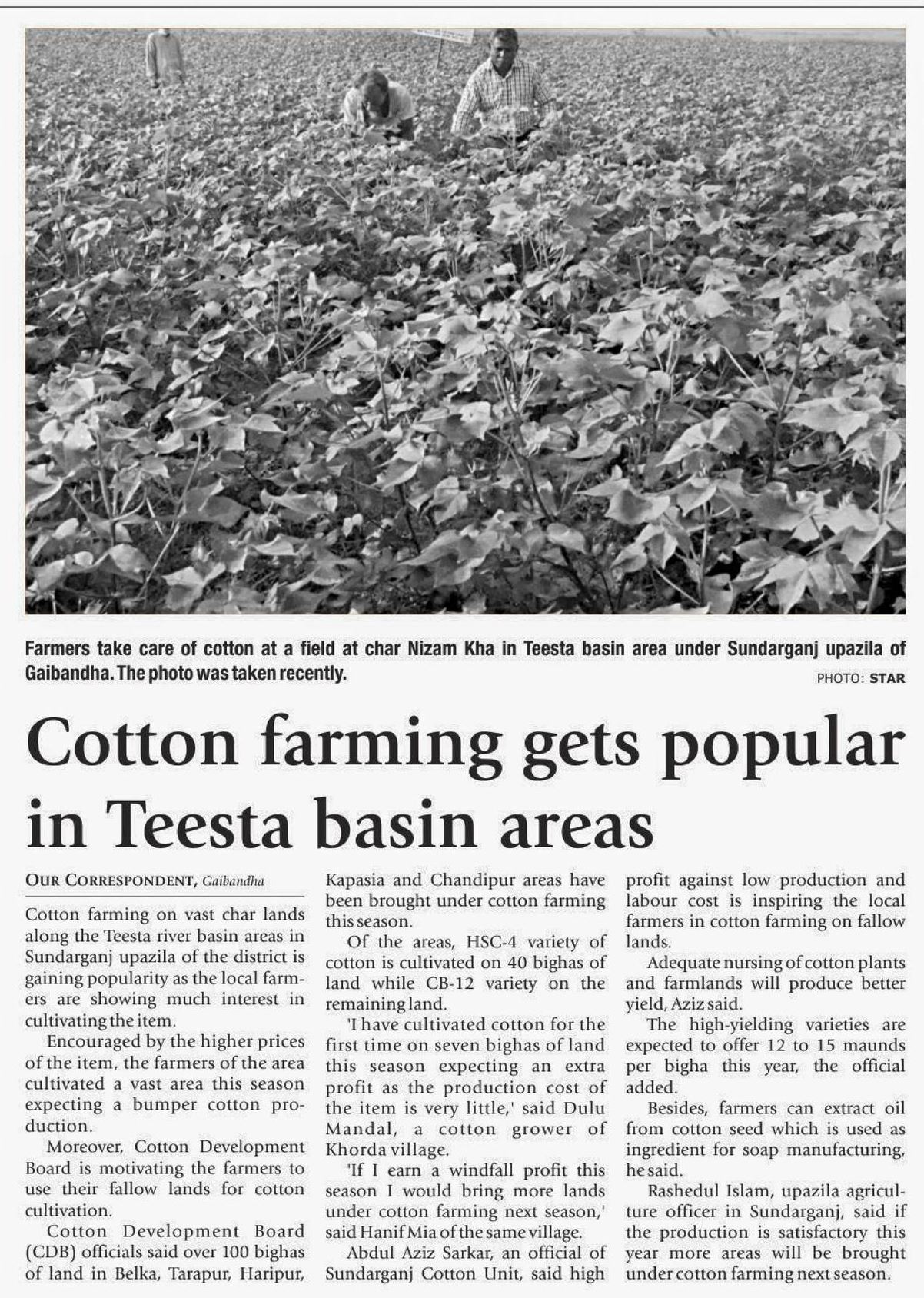 Farmers take care of cotton at a field at char Nizam Kha in Teesta basin area under Sundarganj upazila of Gaibandha. The photo was taken recently.

PHOTO: STAR

Cotton farming gets popular in Teesta basin areas

OUR CORRESPONDENT, Gaibandha

Cotton farming on vast char lands along the Teesta river basin areas in Sundarganj upazila of the district is gaining popularity as the local farmers are showing much interest in cultivating the item.

Encouraged by the higher prices of the item, the farmers of the area cultivated a vast area this season expecting a bumper cotton production.

Moreover, Cotton Development Board is motivating the farmers to use their fallow lands for cotton cultivation.

Cotton Development Board (CDB) officials said over 100 bighas of land in Belka, Tarapur, Haripur, Kapasia and Chandipur areas have been brought under cotton farming this season.

Of the areas, HSC-4 variety of cotton is cultivated on 40 bighas of land while CB-12 variety on the remaining land.

'I have cultivated cotton for the first time on seven bighas of land this season expecting an extra profit as the production cost of the item is very little,' said Dulu Mandal, a cotton grower of Khorda village.

'If I earn a windfall profit this season I would bring more lands under cotton farming next season,' said Hanif Mia of the same village.

Abdul Aziz Sarkar, an official of Sundarganj Cotton Unit, said high profit against low production and labour cost is inspiring the local farmers in cotton farming on fallow lands.

Adequate nursing of cotton plants and farmlands will produce better yield, Aziz said.

The high-yielding varieties are expected to offer 12 to 15 maunds per bigha this year, the official added.

Besides, farmers can extract oil from cotton seed which is used as ingredient for soap manufacturing, he said.

Rashedul Islam, upazila agriculture officer in Sundarganj, said if the production is satisfactory this year more areas will be brought under cotton farming next season.